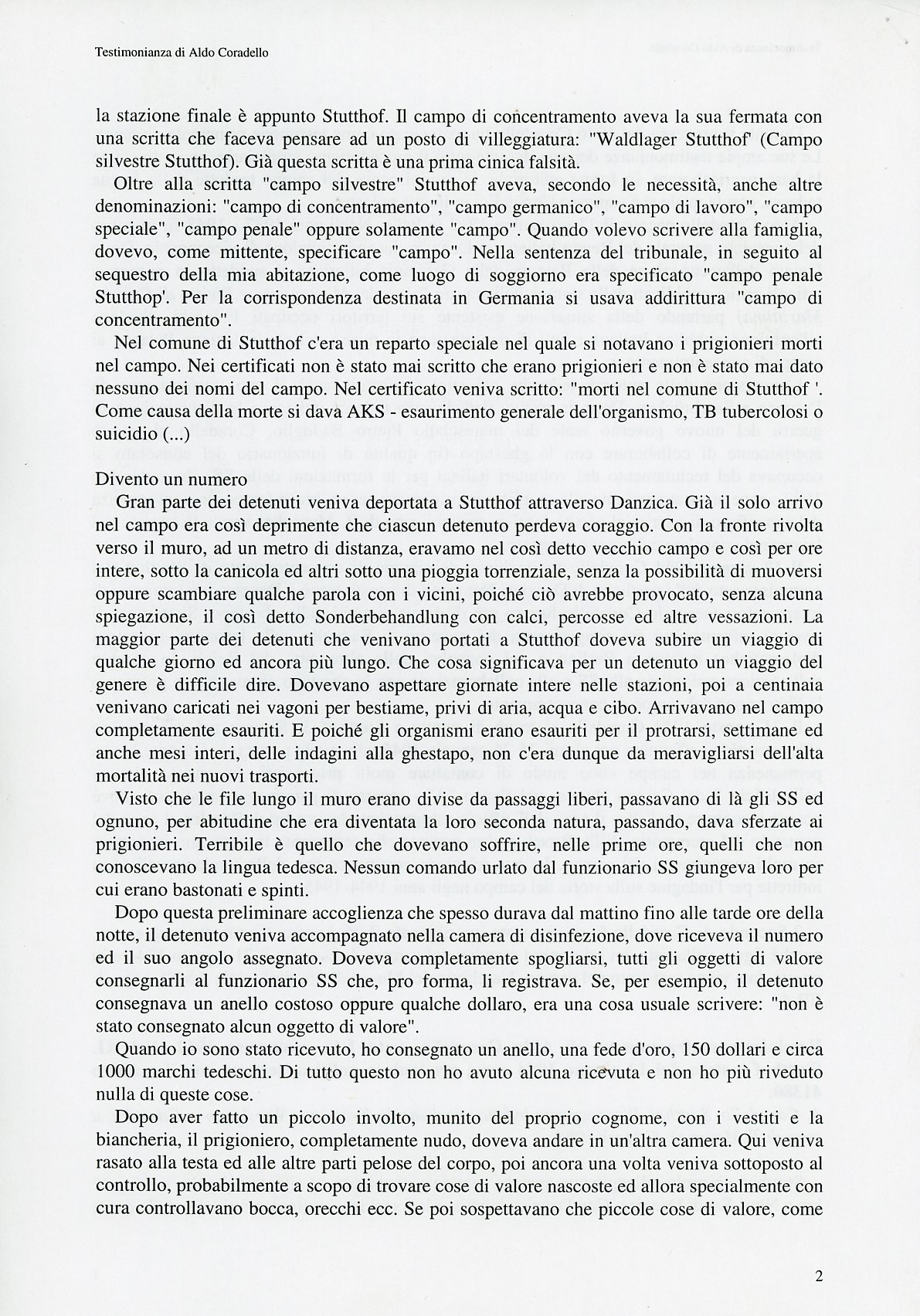 Testimonianza di Aldo Coradello

la stazione finale è appunto Stutthof. Il campo di concentramento aveva la sua fermata con una scritta che faceva pensare ad un posto di villeggiatura: "Waldlager Stutthof' (Campo silvestre Stutthof). Già questa scritta è una prima cinica falsità.

Oltre alla scritta "campo silvestre" Stutthof aveva, secondo le necessità, anche altre denominazioni: "campo di concentramento", "campo germanico", "campo di lavoro", "campo speciale", "campo penale" oppure solamente "campo". Quando volevo scrivere alla famiglia, dovevo, come mittente, specificare "campo". Nella sentenza del tribunale, in seguito al sequestro della mia abitazione, come luogo di soggiorno era specificato "campo penale Stutthop'. Per la corrispondenza destinata in Germania si usava addirittura "campo di concentramento".

Nel comune di Stutthof c'era un reparto speciale nel quale si notavano i prigionieri morti nel campo. Nei certificati non è stato mai scritto che erano prigionieri e non è stato mai dato nessuno dei nomi del campo. Nel certificato veniva scritto: "morti nel comune di Stutthof '. Come causa della morte si dava AKS - esaurimento generale dell'organismo, TB tubercolosi o suicidio (...)

Divento un numero

Gran parte dei detenuti veniva deportata a Stutthof attraverso Danzica. Già il solo arrivo nel campo era così deprimente che ciascun detenuto perdeva coraggio. Con la fronte rivolta verso il muro, ad un metro di distanza, eravamo nel così detto vecchio campo e così per ore intere, sotto la canicola ed altri sotto una pioggia torrenziale, senza la possibilità di muoversi oppure scambiare qualche parola con i vicini, poiché ciò avrebbe provocato, senza alcuna spiegazione, il così detto Sonderbehandlung con calci, percosse ed altre vessazioni. La maggior parte dei detenuti che venivano portati a Stutthof doveva subire un viaggio di qualche giorno ed ancora più lungo. Che cosa significava per un detenuto un viaggio del genere è difficile dire. Dovevano aspettare giornate intere nelle stazioni, poi a centinaia venivano caricati nei vagoni per bestiame, privi di aria, acqua e cibo. Arrivavano nel campo completamente esauriti. E poiché gli organismi erano esauriti per il protrarsi, settimane ed anche mesi interi, delle indagini alla ghestapo, non c'era dunque da meravigliarsi dell'alta mortalità nei nuovi trasporti.

Visto che le file lungo il muro erano divise da passaggi liberi, passavano di là gli SS ed ognuno, per abitudine che era diventata la loro seconda natura, passando, dava sferzate ai prigionieri. Terribile è quello che dovevano soffrire, nelle prime ore, quelli che non conoscevano la lingua tedesca. Nessun comando urlato dal funzionario SS giungeva loro per cui erano bastonati e spinti.

Dopo questa preliminare accoglienza che spesso durava dal mattino fino alle tarde ore della notte, il detenuto veniva accompagnato nella camera di disinfezione, dove riceveva il numero ed il suo angolo assegnato. Doveva completamente spogliarsi, tutti gli oggetti di valore consegnarli al funzionario SS che, pro forma, li registrava. Se, per esempio, il detenuto consegnava un anello costoso oppure qualche dollaro, era una cosa usuale scrivere: "non è stato consegnato alcun oggetto di valore".

Quando io sono stato ricevuto, ho consegnato un anello, una fede d'oro, 150 dollari e circa 1000 marchi tedeschi. Di tutto questo non ho avuto alcuna ricevuta e non ho più riveduto nulla di queste cose.

Dopo aver fatto un piccolo involto, munito del proprio cognome, con i vestiti e la biancheria, il prigioniero, completamente nudo, doveva andare in un'altra camera. Qui veniva rasato alla testa ed alle altre parti pelose del corpo, poi ancora una volta veniva sottoposto al controllo, probabilmente a scopo di trovare cose di valore nascoste ed allora specialmente con cura controllavano bocca, orecchi ecc. Se poi sospettavano che piccole cose di valore, come

2